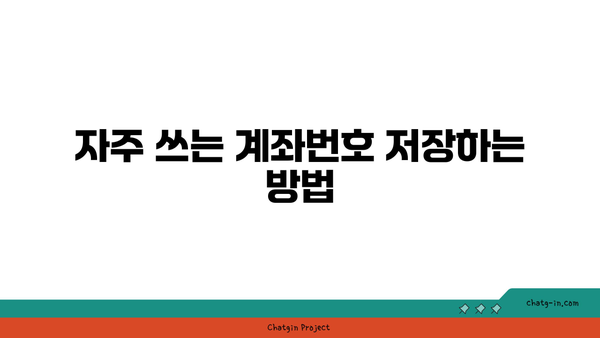 자주 쓰는 계좌번호 저장하는 방법

chatg-in.com

Chatgin Project